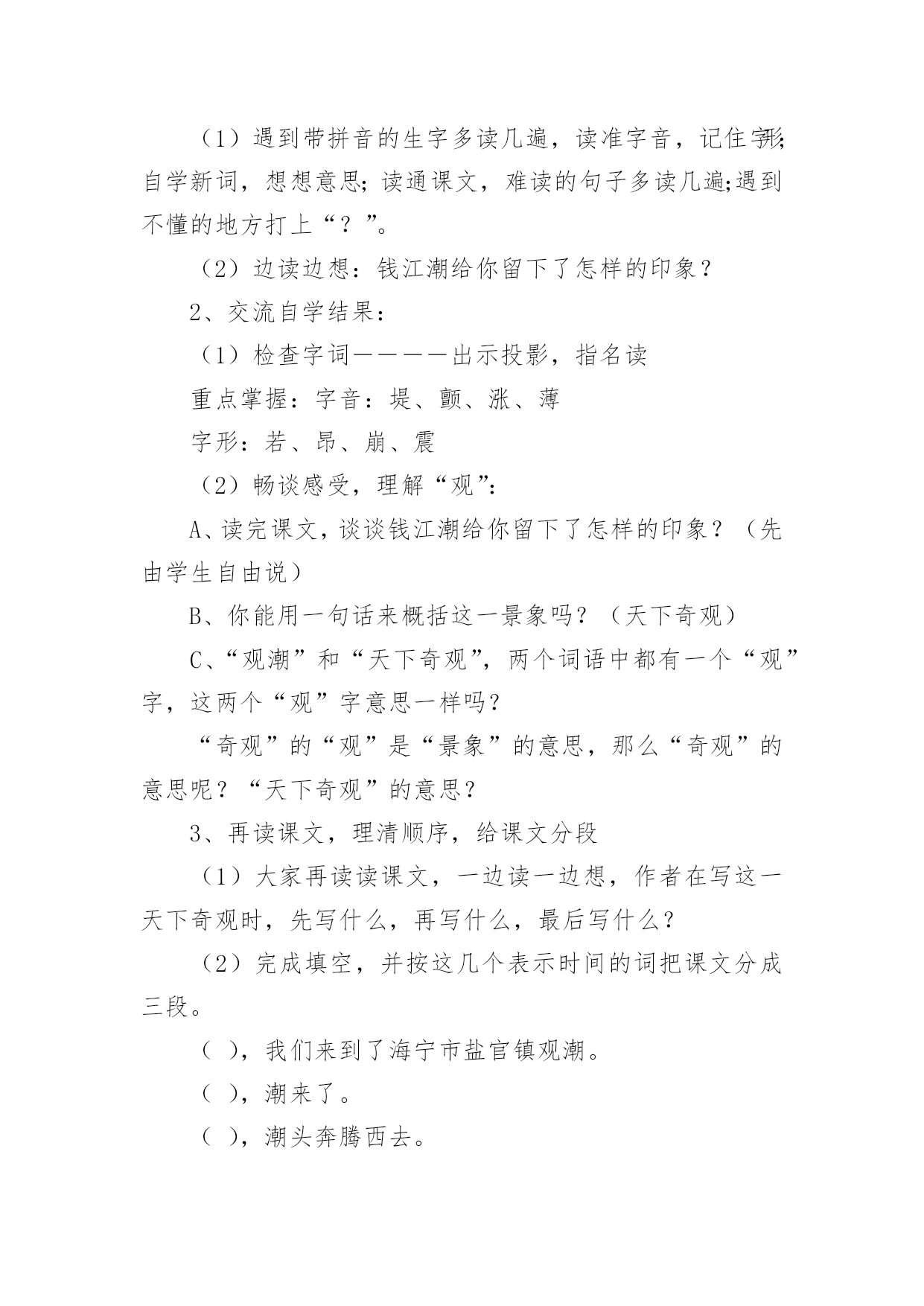 （1）遇到带拼音的生字多读几遍，读准字音，记住字形;自学新词，想想意思;读通课文，难读的句子多读几遍;遇到不懂的地方打上“？”。

（2）边读边想：钱江潮给你留下了怎样的印象？

2、交流自学结果：

（1）检查字词————出示投影，指名读

重点掌握：字音：堤、颤、涨、薄

字形：若、昂、崩、震

（2）畅谈感受，理解“观”：

A、读完课文，谈谈钱江潮给你留下了怎样的印象？（先由学生自由说）

B、你能用一句话来概括这一景象吗？（天下奇观）

C、“观潮”和“天下奇观”，两个词语中都有一个“观”字，这两个“观”字意思一样吗？

“奇观”的“观”是“景象”的意思，那么“奇观”的意思呢？“天下奇观”的意思？

3、再读课文，理清顺序，给课文分段

（1）大家再读读课文，一边读一边想，作者在写这一天下奇观时，先写什么，再写什么，最后写什么？

（2）完成填空，并按这几个表示时间的词把课文分成三段。

（ ），我们来到了海宁市盐官镇观潮。

（ ），潮来了。

（ ），潮头奔腾西去。